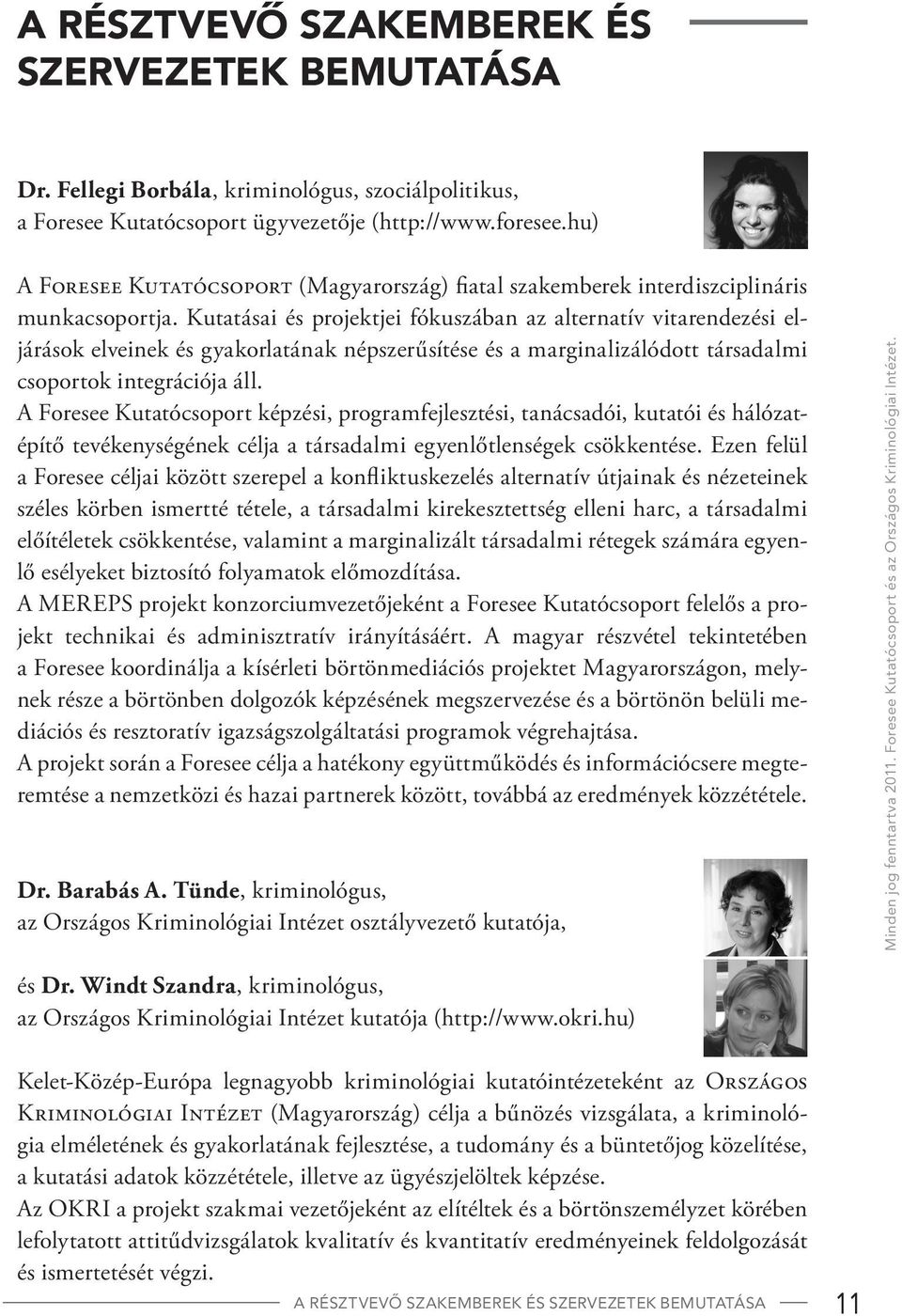 A RÉSZTVEVŐ SZAKEMBEREK ÉS SZERVEZETEK BEMUTATÁSA

Dr. Fellegi Borbála, kriminológus, szociálpolitikus, a Foresee Kutatócsoport ügyvezetője (http://www.foresee.hu)

A Foresee Kutatócsoport (Magyarország) fiatal szakemberek interdiszciplináris munkacsoportja. Kutatásai és projektjei fókuszában az alternatív vitarendezési eljárások elveinek és gyakorlatának népszerűsítése és a marginalizálódott társadalmi csoportok integrációja áll.
A Foresee Kutatócsoport képzési, programfejlesztési, tanácsadói, kutatói és hálózatépítő tevékenységének célja a társadalmi egyenlőtlenségek csökkentése. Ezen felül a Foresee céljai között szerepel a konfliktuskezelés alternatív útjainak és nézeteinek széles körben ismertté tétele, a társadalmi kirekesztettség elleni harc, a társadalmi előítéletek csökkentése, valamint a marginalizált társadalmi rétegek számára egyenlő esélyeket biztosító folyamatok előmozdítása.
A MEREPS projekt konzorciumvezetőjeként a Foresee Kutatócsoport felelős a projekt technikai és adminisztratív irányításáért. A magyar részvétel tekintetében a Foresee koordinálja a kísérleti börtönmediációs projektet Magyarországon, melynek része a börtönben dolgozók képzésének megszervezése és a börtönön belüli mediációs és resztoratív igazságszolgáltatási programok végrehajtása.
A projekt során a Foresee célja a hatékony együttműködés és információcsere megteremtése a nemzetközi és hazai partnerek között, továbbá az eredmények közzététele.

Dr. Barabás A. Tünde, kriminológus, az Országos Kriminológiai Intézet osztályvezető kutatója,

és Dr. Windt Szandra, kriminológus, az Országos Kriminológiai Intézet kutatója (http://www.okri.hu)

Kelet-Közép-Európa legnagyobb kriminológiai kutatóintézeteként az Országos Kriminológiai Intézet (Magyarország) célja a bűnözés vizsgálata, a kriminológia elméletének és gyakorlatának fejlesztése, a tudomány és a büntetőjog közelítése, a kutatási adatok közzététele, illetve az ügyészjelöltek képzése.
Az OKRI a projekt szakmai vezetőjeként az elítéltek és a börtönszemélyzet körében lefolytatott attitűdvizsgálatok kvalitatív és kvantitatív eredményeinek feldolgozását és ismertetését végzi.

Minden jog fenntartva 2011. Foresee Kutatócsoport és az Országos Kriminológiai Intézet.

A RÉSZTVEVŐ SZAKEMBEREK ÉS SZERVEZETEK BEMUTATÁSA 11